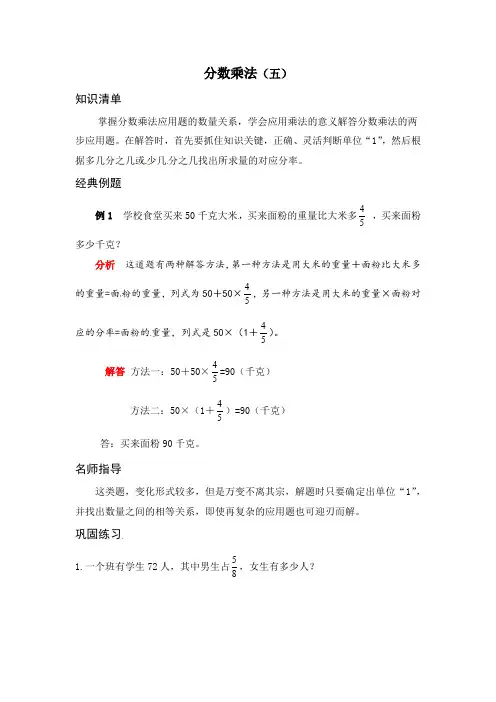 分数乘法（五）

知识清单

掌握分数乘法应用题的数量关系，学会应用乘法的意义解答分数乘法的两步应用题。在解答时，首先要抓住知识关键，正确、灵活判断单位“1”，然后根据多几分之几或少几分之几找出所求量的对应分率。

经典例题

例1　学校食堂买来50千克大米，买来面粉的重量比大米多$\frac{4}{5}$，买来面粉多少千克？

分析　这道题有两种解答方法，第一种方法是用大米的重量＋面粉比大米多的重量=面粉的重量，列式为$50+50\times\frac{4}{5}$，另一种方法是用大米的重量×面粉对应的分率=面粉的重量，列式是$50\times(1+\frac{4}{5})$。

解答　方法一：$50+50\times\frac{4}{5}=90$（千克）

方法二：$50\times(1+\frac{4}{5})=90$（千克）

答：买来面粉90千克。

名师指导

这类题，变化形式较多，但是万变不离其宗，解题时只要确定出单位“1”，并找出数量之间的相等关系，即使再复杂的应用题也可迎刃而解。

巩固练习

1.一个班有学生72人，其中男生占$\frac{5}{8}$，女生有多少人？